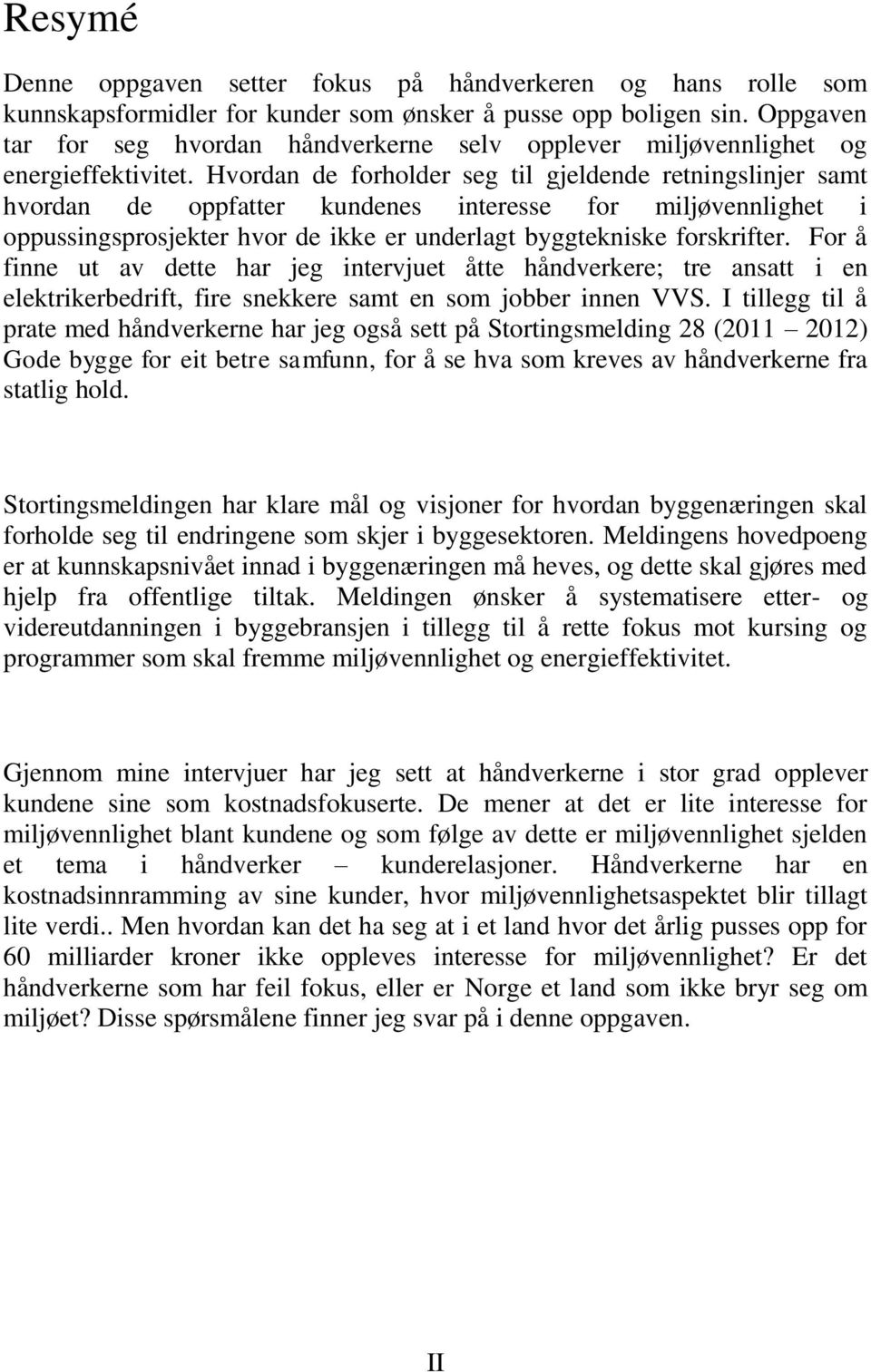 Resymé

Denne oppgaven setter fokus på håndverkeren og hans rolle som kunnskapsformidler for kunder som ønsker å pusse opp boligen sin. Oppgaven tar for seg hvordan håndverkerne selv opplever miljøvennlighet og energieffektivitet. Hvordan de forholder seg til gjeldende retningslinjer samt hvordan de oppfatter kundenes interesse for miljøvennlighet i oppussingsprosjekter hvor de ikke er underlagt byggtekniske forskrifter. For å finne ut av dette har jeg intervjuet åtte håndverkere; tre ansatt i en elektrikerbedrift, fire snekkere samt en som jobber innen VVS. I tillegg til å prate med håndverkerne har jeg også sett på Stortingsmelding 28 (2011 – 2012) Gode bygge for eit betre samfunn, for å se hva som kreves av håndverkerne fra statlig hold.

Stortingsmeldingen har klare mål og visjoner for hvordan byggenæringen skal forholde seg til endringene som skjer i byggesektoren. Meldingens hovedpoeng er at kunnskapsnivået innad i byggenæringen må heves, og dette skal gjøres med hjelp fra offentlige tiltak. Meldingen ønsker å systematisere etter- og videreutdanningen i byggebransjen i tillegg til å rette fokus mot kursing og programmer som skal fremme miljøvennlighet og energieffektivitet.

Gjennom mine intervjuer har jeg sett at håndverkerne i stor grad opplever kundene sine som kostnadsfokuserte. De mener at det er lite interesse for miljøvennlighet blant kundene og som følge av dette er miljøvennlighet sjelden et tema i håndverker – kunderelasjoner. Håndverkerne har en kostnadsinnramming av sine kunder, hvor miljøvennlighetsaspektet blir tillagt lite verdi.. Men hvordan kan det ha seg at i et land hvor det årlig pusses opp for 60 milliarder kroner ikke oppleves interesse for miljøvennlighet? Er det håndverkerne som har feil fokus, eller er Norge et land som ikke bryr seg om miljøet? Disse spørsmålene finner jeg svar på i denne oppgaven.

II